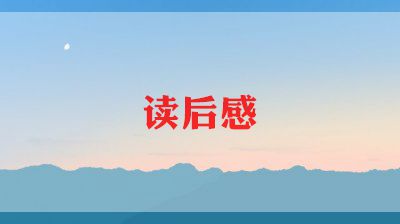 读后感